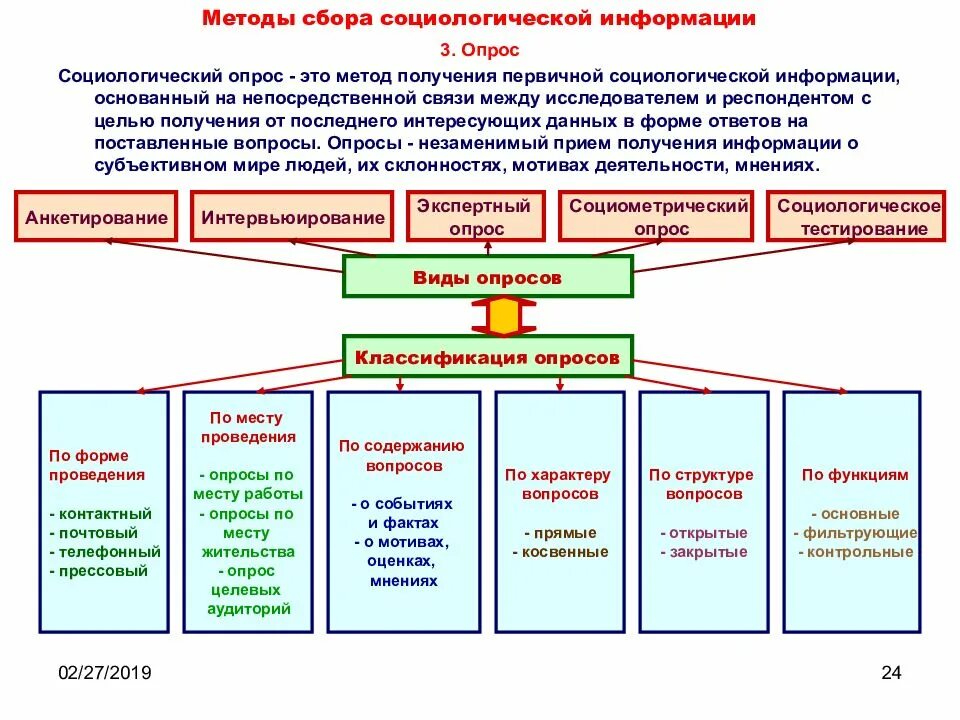 Методы сбора социологической информации

3. Опрос

Социологический опрос - это метод получения первичной социологической информации, основанный на непосредственной связи между исследователем и респондентом с целью получения от последнего интересующих данных в форме ответов на поставленные вопросы. Опросы - незаменимый прием получения информации о субъективном мире людей, их склонностях, мотивах деятельности, мнениях.

Анкетирование

Интервьюирование

Экспертный опрос

Социометрический опрос

Социологическое тестирование

Виды опросов

Классификация опросов

По форме проведения

- контактный
- почтовый
- телефонный
- прессовый

По месту проведения

- опросы по месту работы
- опросы по месту жительства
- опрос целевых аудиторий

По содержанию вопросов

- о событиях и фактах
- о мотивах, оценках, мнениях

По характеру вопросов

- прямые
- косвенные

По структуре вопросов

- открытые
- закрытые

По функциям

- основные
- фильтрующие
- контрольные

02/27/2019

24